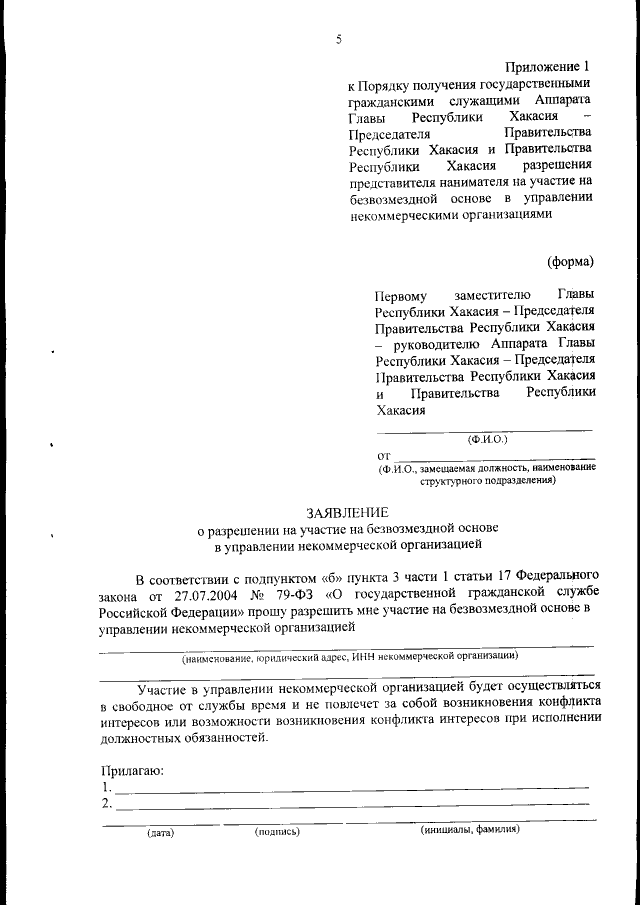 5

Приложение 1
к Порядку получения государственными гражданскими служащими Аппарата Главы Республики Хакасия – Председателя Правительства Республики Хакасия и Правительства Республики Хакасия разрешения представителя нанимателя на участие на безвозмездной основе в управлении некоммерческими организациями

(форма)

Первому заместителю Главы Республики Хакасия – Председателя Правительства Республики Хакасия – руководителю Аппарата Главы Республики Хакасия – Председателя Правительства Республики Хакасия и Правительства Республики Хакасия

(Ф.И.О.)

от
(Ф.И.О., замещаемая должность, наименование структурного подразделения)

ЗАЯВЛЕНИЕ
о разрешении на участие на безвозмездной основе в управлении некоммерческой организацией

В соответствии с подпунктом «б» пункта 3 части 1 статьи 17 Федерального закона от 27.07.2004 № 79-ФЗ «О государственной гражданской службе Российской Федерации» прошу разрешить мне участие на безвозмездной основе в управлении некоммерческой организацией

(наименование, юридический адрес, ИНН некоммерческой организации)

Участие в управлении некоммерческой организацией будет осуществляться в свободное от службы время и не повлечет за собой возникновения конфликта интересов или возможности возникновения конфликта интересов при исполнении должностных обязанностей.

Прилагаю:
1.
2.

(дата) (подпись) (инициалы, фамилия)